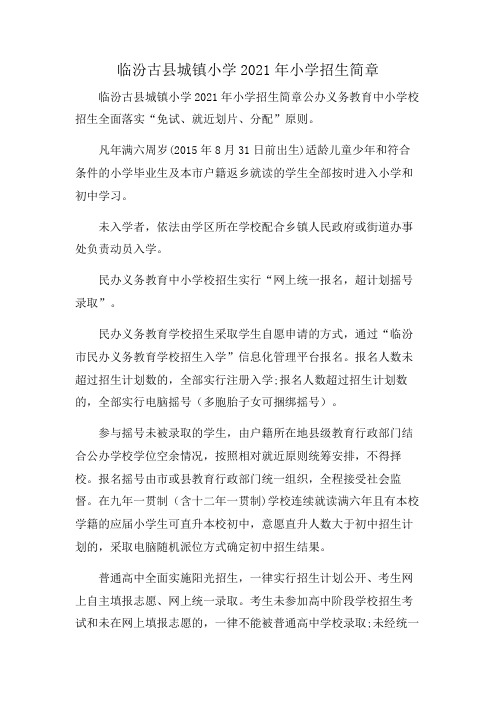 临汾古县城镇小学 2021 年小学招生简章

临汾古县城镇小学 2021 年小学招生简章公办义务教育中小学校招生全面落实“免试、就近划片、分配”原则。

凡年满六周岁(2015 年 8 月 31 日前出生)适龄儿童少年和符合条件的小学毕业生及本市户籍返乡就读的学生全部按时进入小学和初中学习。

未入学者，依法由学区所在学校配合乡镇人民政府或街道办事处负责动员入学。

民办义务教育中小学校招生实行“网上统一报名，超计划摇号录取”。

民办义务教育学校招生采取学生自愿申请的方式，通过“临汾市民办义务教育学校招生入学”信息化管理平台报名。报名人数未超过招生计划数的，全部实行注册入学;报名人数超过招生计划数的，全部实行电脑摇号（多胞胎子女可捆绑摇号）。

参与摇号未被录取的学生，由户籍所在地县级教育行政部门结合公办学校学位空余情况，按照相对就近原则统筹安排，不得择校。报名摇号由市或县教育行政部门统一组织，全程接受社会监督。在九年一贯制（含十二年一贯制）学校连续就读满六年且有本校学籍的应届小学生可直升本校初中，意愿直升人数大于初中招生计划的，采取电脑随机派位方式确定初中招生结果。

普通高中全面实施阳光招生，一律实行招生计划公开、考生网上自主填报志愿、网上统一录取。考生未参加高中阶段学校招生考试和未在网上填报志愿的，一律不能被普通高中学校录取;未经统一